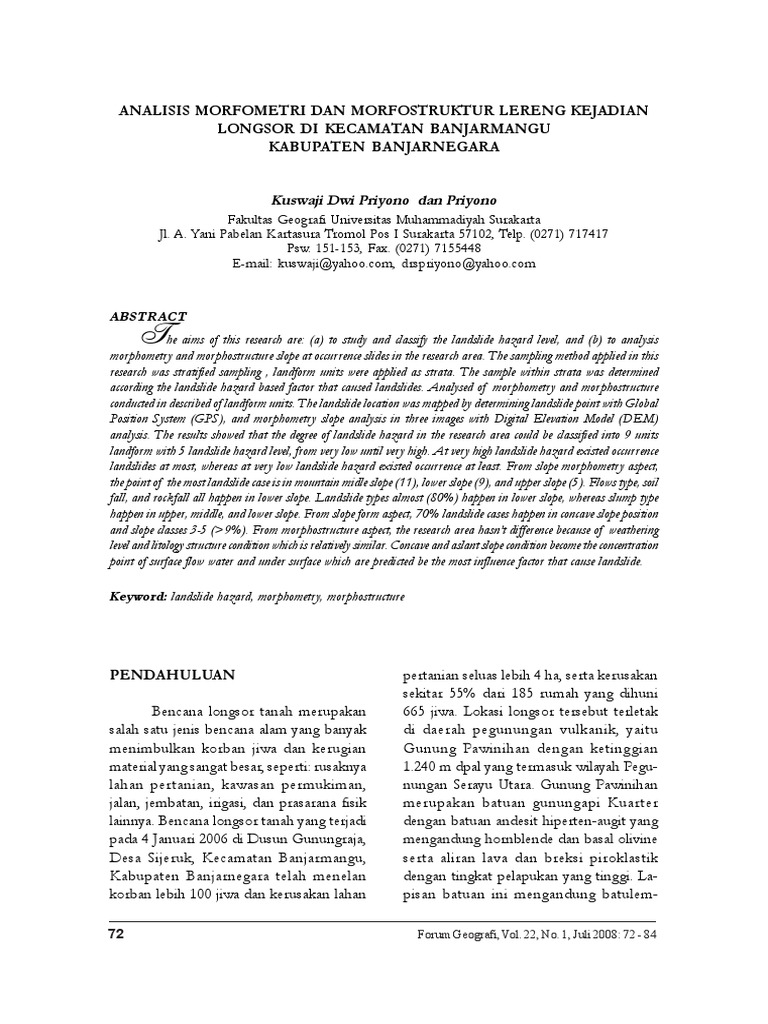 ANALISIS MORFOMETRI DAN MORFOSTRUKTUR LERENG KEJADIAN LONGSOR DI KECAMATAN BANJARMANGU KABUPATEN BANJARNEGARA

Kuswaji Dwi Priyono dan Priyono

Fakultas Geografi Universitas Muhammadiyah Surakarta
Jl. A. Yani Pabelan Kartasura Tromol Pos I Surakarta 57102, Telp. (0271) 717417
Psw. 151-153, Fax. (0271) 7155448
E-mail: kuswaji@yahoo.com, drspriyono@yahoo.com

ABSTRACT

The aims of this research are: (a) to study and classify the landslide hazard level, and (b) to analysis morphometry and morphostructure slope at occurrence slides in the research area. The sampling method applied in this research was stratified sampling , landform units were applied as strata. The sample within strata was determined according the landslide hazard based factor that caused landslides. Analysed of morphometry and morphostructure conducted in described of landform units. The landslide location was mapped by determining landslide point with Global Position System (GPS), and morphometry slope analysis in three images with Digital Elevation Model (DEM) analysis. The results showed that the degree of landslide hazard in the research area could be classified into 9 units landform with 5 landslide hazard level, from very low until very high. At very high landslide hazard existed occurrence landslides at most, whereas at very low landslide hazard existed occurrence at least. From slope morphometry aspect, the point of the most landslide case is in mountain midle slope (11), lower slope (9), and upper slope (5). Flows type, soil fall, and rockfall all happen in lower slope. Landslide types almost (80%) happen in lower slope, whereas slump type happen in upper, middle, and lower slope. From slope form aspect, 70% landslide cases happen in concave slope position and slope classes 3-5 (> 9%). From morphostructure aspect, the research area hasn't difference because of weathering level and litology structure condition which is relatively similar. Concave and aslant slope condition become the concentration point of surface flow water and under surface which are predicted be the most influence factor that cause landslide.

Keyword: landslide hazard, morphometry, morphostructure

PENDAHULUAN

Bencana longsor tanah merupakan salah satu jenis bencana alam yang banyak menimbulkan korban jiwa dan kerugian material yang sangat besar, seperti: rusaknya lahan pertanian, kawasan permukiman, jalan, jembatan, irigasi, dan prasarana fisik lainnya. Bencana longsor tanah yang terjadi pada 4 Januari 2006 di Dusun Gunungraja, Desa Sijeruk, Kecamatan Banjarmangu, Kabupaten Banjarnegara telah menelan korban lebih 100 jiwa dan kerusakan lahan pertanian seluas lebih 4 ha, serta kerusakan sekitar 55% dari 185 rumah yang dihuni 665 jiwa. Lokasi longsor tersebut terletak di daerah pegunungan vulkanik, yaitu Gunung Pawinihan dengan ketinggian 1.240 m dpal yang termasuk wilayah Pegunungan Serayu Utara. Gunung Pawinihan merupakan batuan gunungapi Kuarter dengan batuan andesit hipersten-augit yang mengandung hornblende dan basal olivine serta aliran lava dan breksi piroklastik dengan tingkat pelapukan yang tinggi. Lapisan batuan ini mengandung batulem-

72

Forum Geografi, Vol. 22, No. 1, Juli 2008: 72 - 84